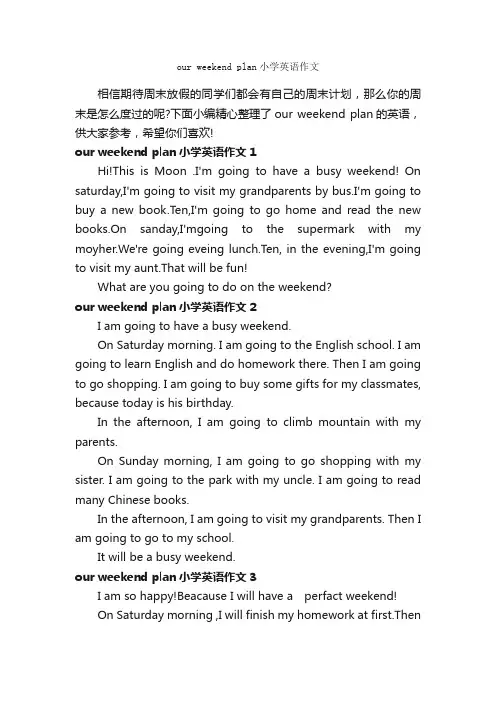 our weekend plan 小学英语作文

相信期待周末放假的同学们都会有自己的周末计划，那么你的周末是怎么度过的呢?下面小编精心整理了 our weekend plan 的英语，供大家参考，希望你们喜欢!

our weekend plan 小学英语作文 1

Hi!This is Moon .I'm going to have a busy weekend! On saturday,I'm going to visit my grandparents by bus.I'm going to buy a new book.Ten,I'm going to go home and read the new books.On sanday,I'mgoing to the supermark with my moyher.We're going eveing lunch.Ten, in the evening,I'm going to visit my aunt.That will be fun!

What are you going to do on the weekend?

our weekend plan 小学英语作文 2

I am going to have a busy weekend.

On Saturday morning. I am going to the English school. I am going to learn English and do homework there. Then I am going to go shopping. I am going to buy some gifts for my classmates, because today is his birthday.

In the afternoon, I am going to climb mountain with my parents.

On Sunday morning, I am going to go shopping with my sister. I am going to the park with my uncle. I am going to read many Chinese books.

In the afternoon, I am going to visit my grandparents. Then I am going to go to my school.

It will be a busy weekend.

our weekend plan 小学英语作文 3

I am so happy!Beacause I will have a perfact weekend!

On Saturday morning ,I will finish my homework at first.Then